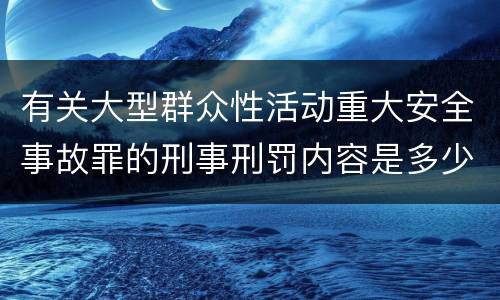 有关大型群众性活动重大安全事故罪的刑事刑罚内容是多少